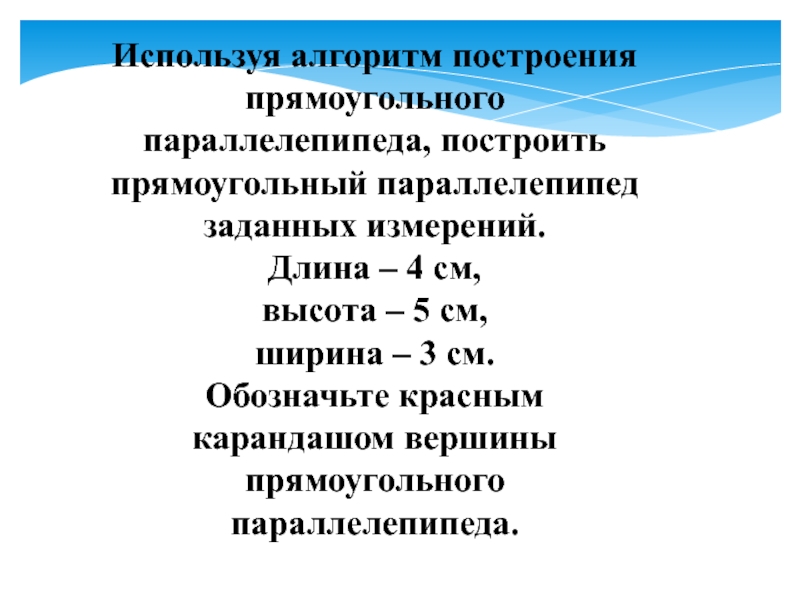 Используя алгоритм построения прямоугольного параллелепипеда, построить прямоугольный параллелепипед заданных измерений.

Длина – 4 см,

высота – 5 см,

ширина – 3 см.

Обозначьте красным карандашом вершины прямоугольного параллелепипеда.